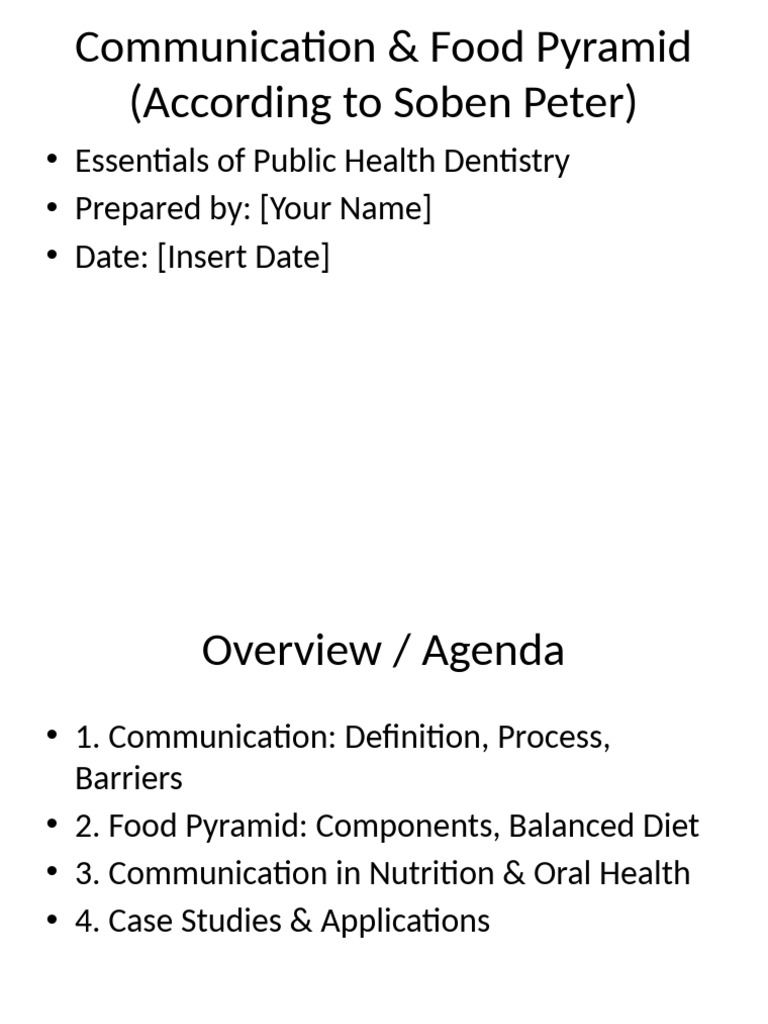 Communication & Food Pyramid (According to Soben Peter)

• Essentials of Public Health Dentistry
• Prepared by: [Your Name]
• Date: [Insert Date]

Overview / Agenda

• 1. Communication: Definition, Process, Barriers
• 2. Food Pyramid: Components, Balanced Diet
• 3. Communication in Nutrition & Oral Health
• 4. Case Studies & Applications